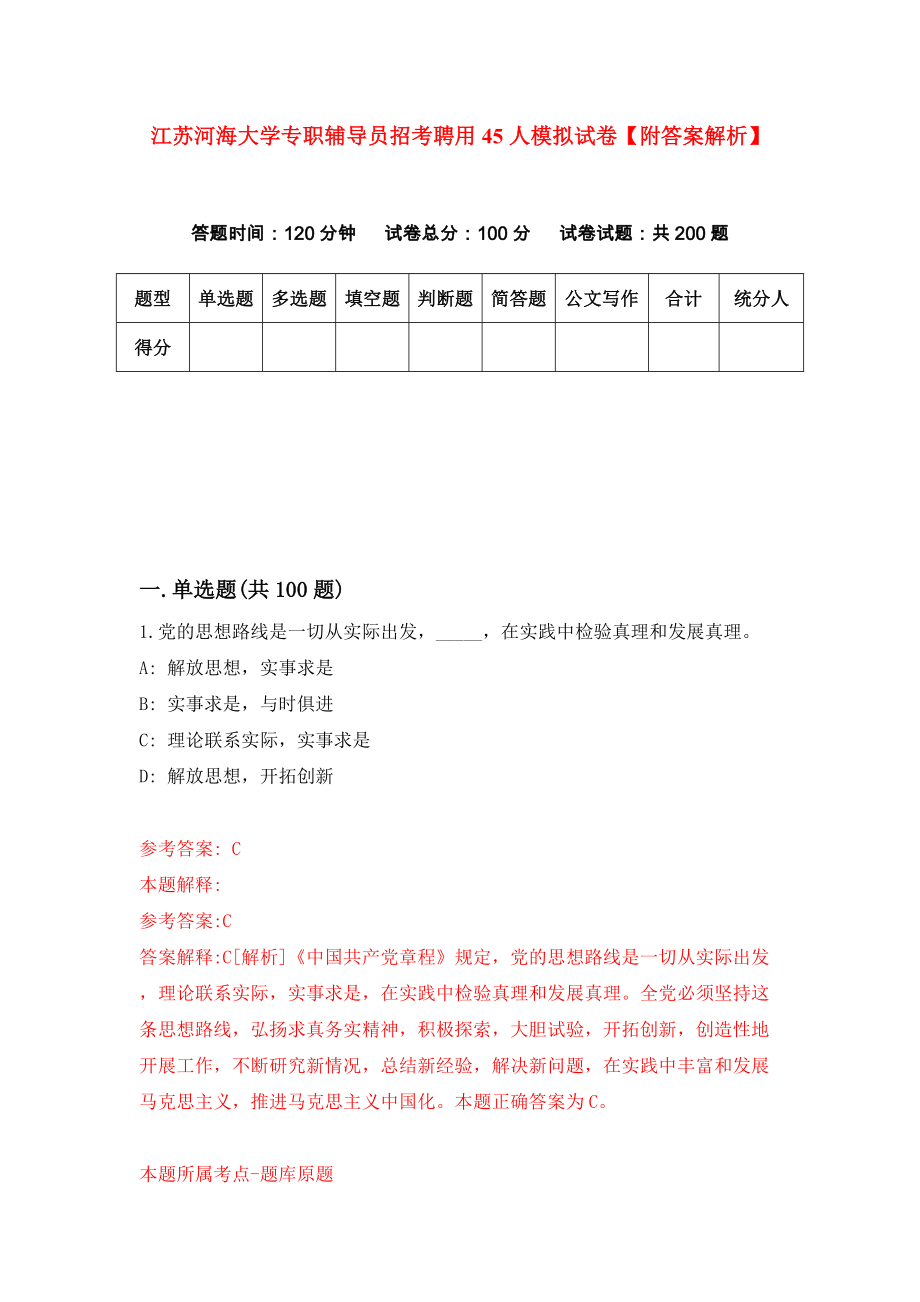 江苏河海大学专职辅导员招考聘用45人模拟试卷【附答案解析】

答题时间：120分钟　试卷总分：100分　试卷试题：共200题

| 题型 | 单选题 | 多选题 | 填空题 | 判断题 | 简答题 | 公文写作 | 合计 | 统分人 |
|---|---|---|---|---|---|---|---|---|
| 得分 | | | | | | | | |

一.单选题(共100题)

1.党的思想路线是一切从实际出发，_____，在实践中检验真理和发展真理。

A: 解放思想，实事求是

B: 实事求是，与时俱进

C: 理论联系实际，实事求是

D: 解放思想，开拓创新

参考答案: C

本题解释:

参考答案:C

答案解释:C[解析]《中国共产党章程》规定，党的思想路线是一切从实际出发，理论联系实际，实事求是，在实践中检验真理和发展真理。全党必须坚持这条思想路线，弘扬求真务实精神，积极探索，大胆试验，开拓创新，创造性地开展工作，不断研究新情况，总结新经验，解决新问题，在实践中丰富和发展马克思主义，推进马克思主义中国化。本题正确答案为C。

本题所属考点-题库原题